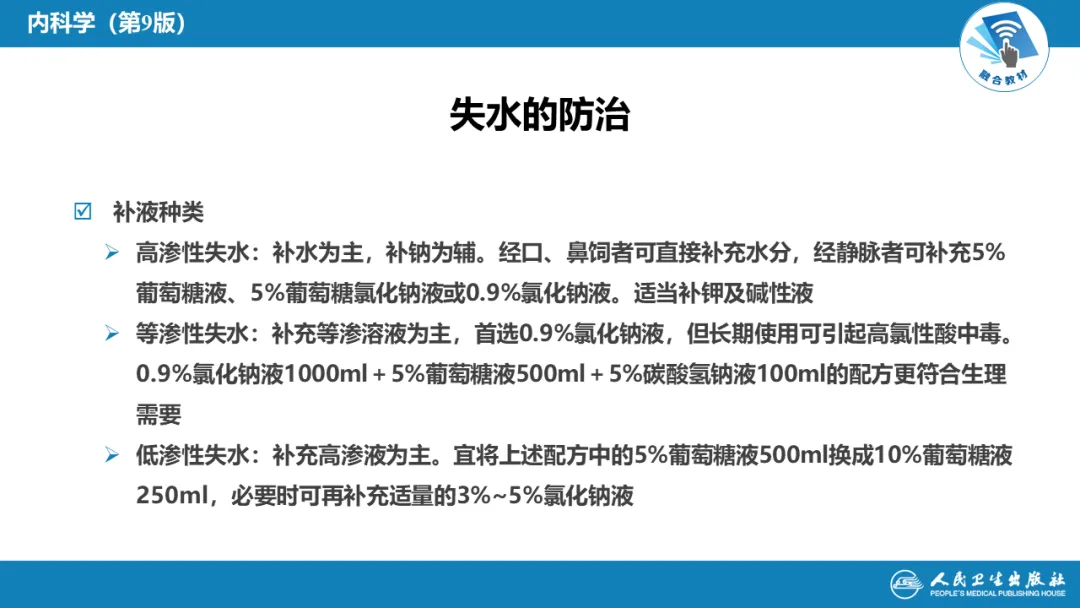 内科学（第9版）

融合教材

失水的防治

☑ 补液种类

➢ 高渗性失水：补水为主，补钠为辅。经口、鼻饲者可直接补充水分，经静脉者可补充5%葡萄糖液、5%葡萄糖氯化钠液或0.9%氯化钠液。适当补钾及碱性液

➢ 等渗性失水：补充等渗溶液为主，首选0.9%氯化钠液，但长期使用可引起高氯性酸中毒。0.9%氯化钠液1000ml + 5%葡萄糖液500ml + 5%碳酸氢钠液100ml的配方更符合生理需要

➢ 低渗性失水：补充高渗液为主。宜将上述配方中的5%葡萄糖液500ml换成10%葡萄糖液250ml，必要时可再补充适量的3%~5%氯化钠液

人民卫生出版社
PEOPLE'S MEDICAL PUBLISHING HOUSE